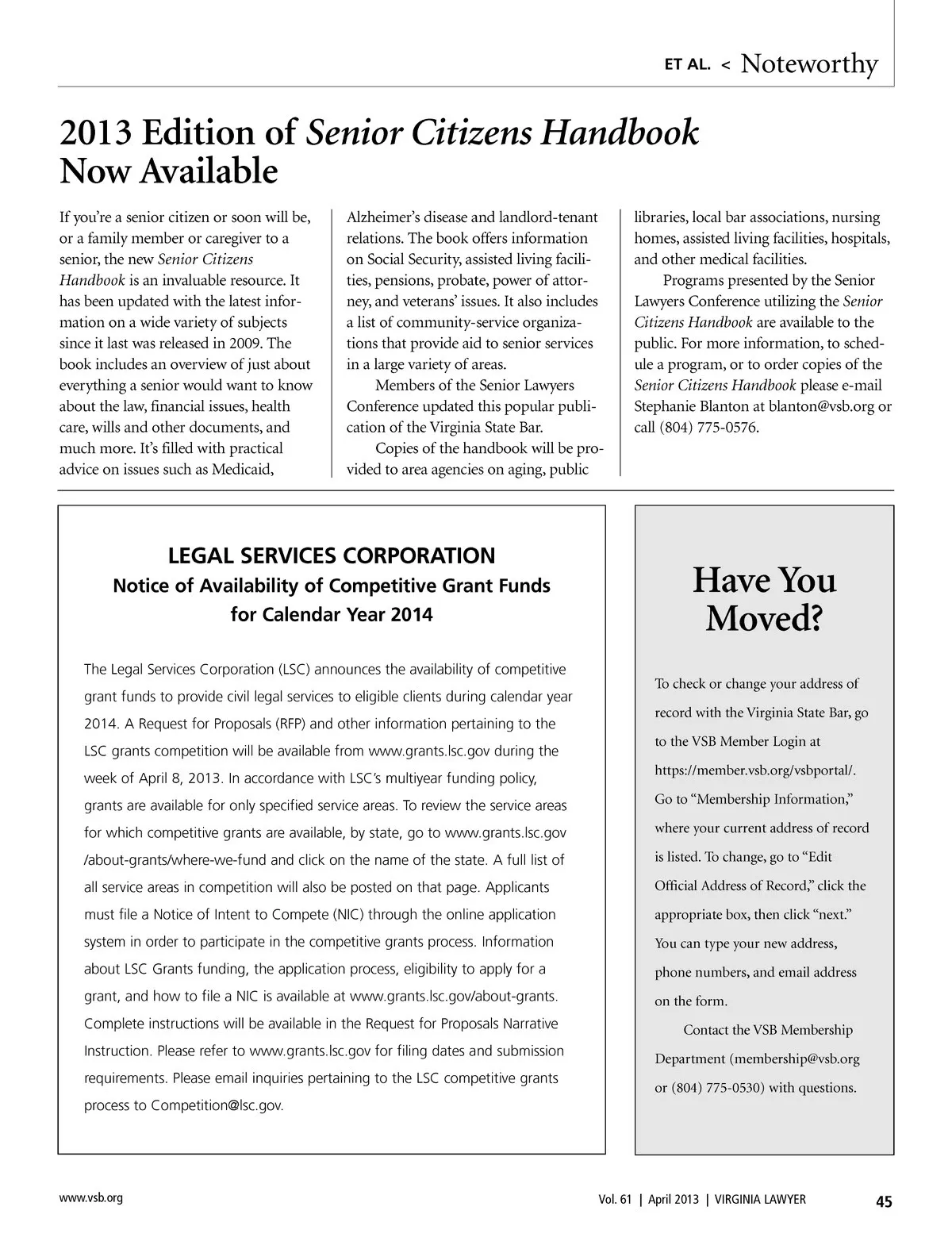 ET AL. < Noteworthy

2013 Edition of Senior Citizens Handbook Now Available

If you're a senior citizen or soon will be, or a family member or caregiver to a senior, the new Senior Citizens Handbook is an invaluable resource. It has been updated with the latest information on a wide variety of subjects since it last was released in 2009. The book includes an overview of just about everything a senior would want to know about the law, financial issues, health care, wills and other documents, and much more. It's filled with practical advice on issues such as Medicaid, Alzheimer's disease and landlord-tenant relations. The book offers information on Social Security, assisted living facilities, pensions, probate, power of attorney, and veterans' issues. It also includes a list of community-service organizations that provide aid to senior services in a large variety of areas.

Members of the Senior Lawyers Conference updated this popular publication of the Virginia State Bar.

Copies of the handbook will be provided to area agencies on aging, public libraries, local bar associations, nursing homes, assisted living facilities, hospitals, and other medical facilities.

Programs presented by the Senior Lawyers Conference utilizing the Senior Citizens Handbook are available to the public. For more information, to schedule a program, or to order copies of the Senior Citizens Handbook please e-mail Stephanie Blanton at blanton@vsb.org or call (804) 775-0576.

LEGAL SERVICES CORPORATION
Notice of Availability of Competitive Grant Funds for Calendar Year 2014

The Legal Services Corporation (LSC) announces the availability of competitive grant funds to provide civil legal services to eligible clients during calendar year 2014. A Request for Proposals (RFP) and other information pertaining to the LSC grants competition will be available from www.grants.lsc.gov during the week of April 8, 2013. In accordance with LSC's multiyear funding policy, grants are available for only specified service areas. To review the service areas for which competitive grants are available, by state, go to www.grants.lsc.gov /about-grants/where-we-fund and click on the name of the state. A full list of all service areas in competition will also be posted on that page. Applicants must file a Notice of Intent to Compete (NIC) through the online application system in order to participate in the competitive grants process. Information about LSC Grants funding, the application process, eligibility to apply for a grant, and how to file a NIC is available at www.grants.lsc.gov/about-grants. Complete instructions will be available in the Request for Proposals Narrative Instruction. Please refer to www.grants.lsc.gov for filing dates and submission requirements. Please email inquiries pertaining to the LSC competitive grants process to Competition@lsc.gov.

Have You Moved?

To check or change your address of record with the Virginia State Bar, go to the VSB Member Login at https://member.vsb.org/vsbportal/. Go to "Membership Information," where your current address of record is listed. To change, go to "Edit Official Address of Record," click the appropriate box, then click "next." You can type your new address, phone numbers, and email address on the form.

Contact the VSB Membership Department (membership@vsb.org or (804) 775-0530) with questions.

www.vsb.org

Vol. 61 | April 2013 | VIRGINIA LAWYER 45